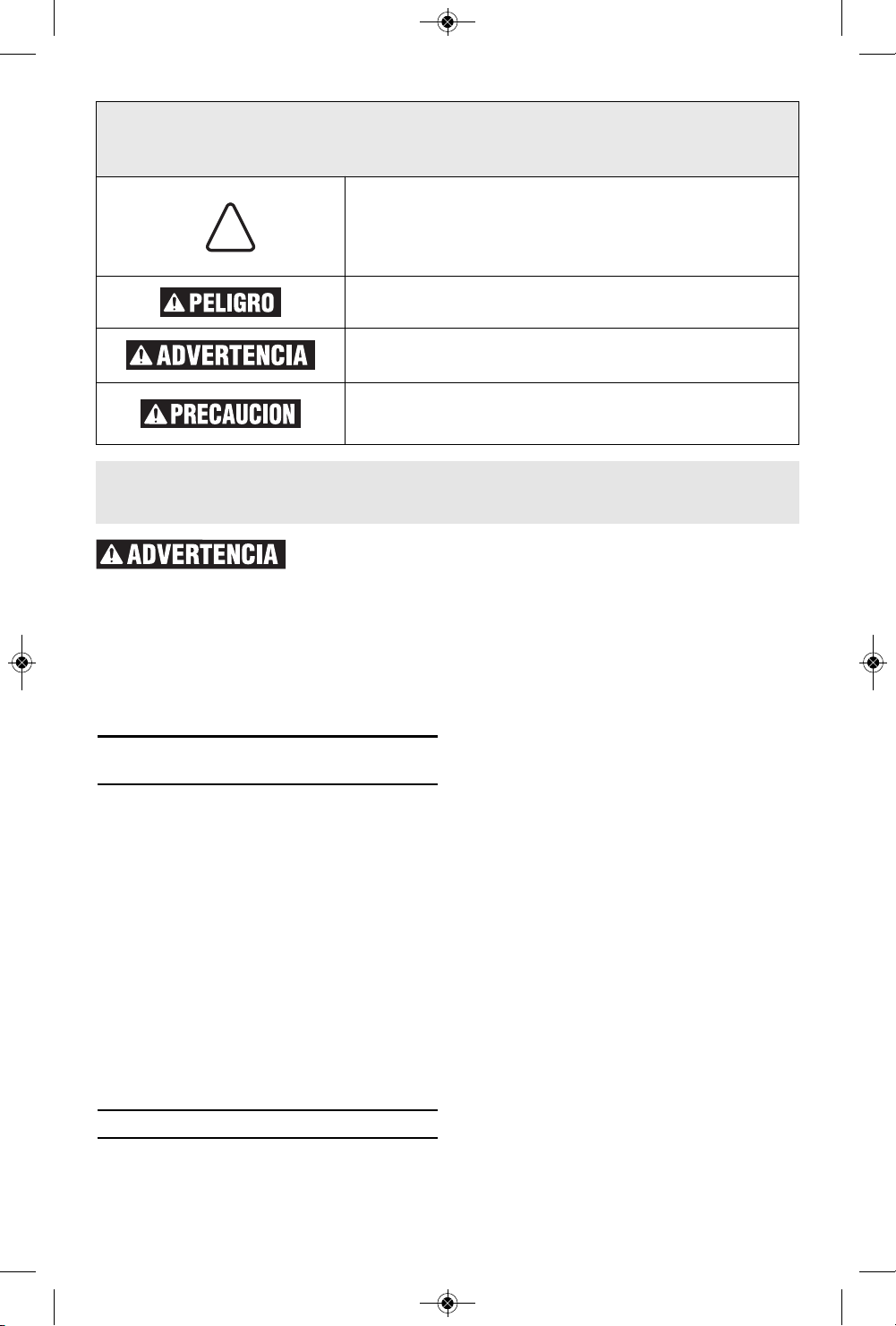 PELIGRO

ADVERTENCIA

PRECAUCION

ADVERTENCIA